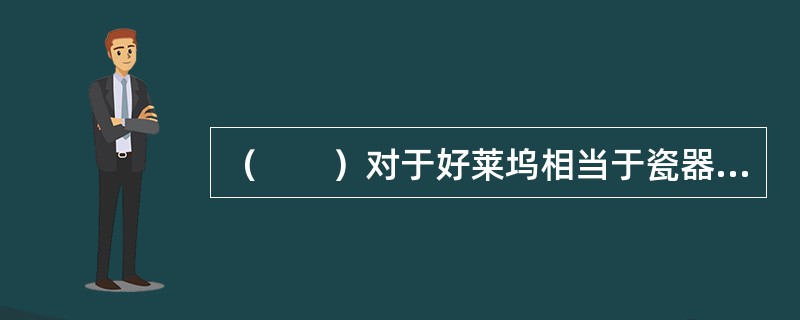 （　　）对于好莱坞相当于瓷器...